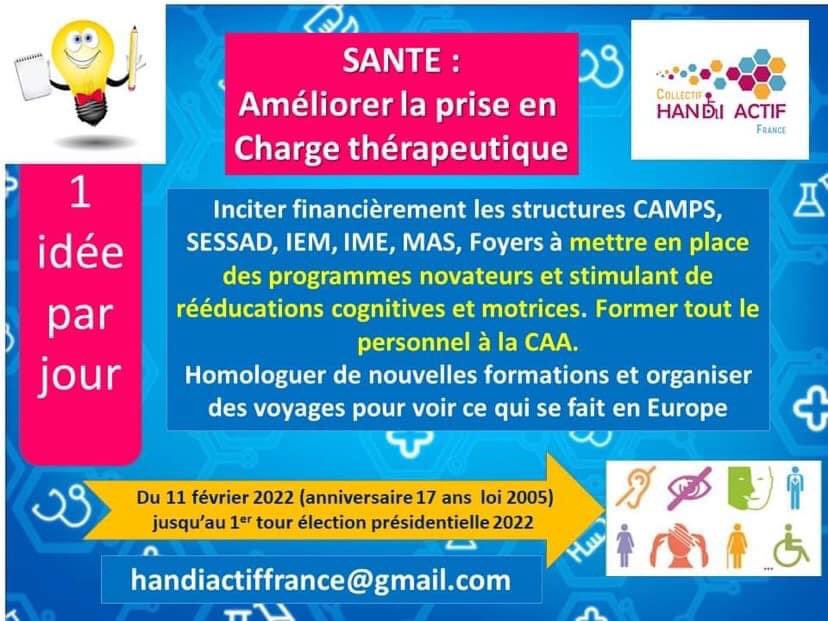 SANTE :
Améliorer la prise en Charge thérapeutique

COLLECTIF
HANDI ACTIF
France

1
idée
par
jour

Inciter financièrement les structures CAMPS, SESSAD, IEM, IME, MAS, Foyers à mettre en place des programmes novateurs et stimulant de rééducations cognitives et motrices. Former tout le personnel à la CAA.
Homologuer de nouvelles formations et organiser des voyages pour voir ce qui se fait en Europe

Du 11 février 2022 (anniversaire 17 ans loi 2005)
jusqu'au 1$^{er}$ tour élection présidentielle 2022

handiactiffrance@gmail.com